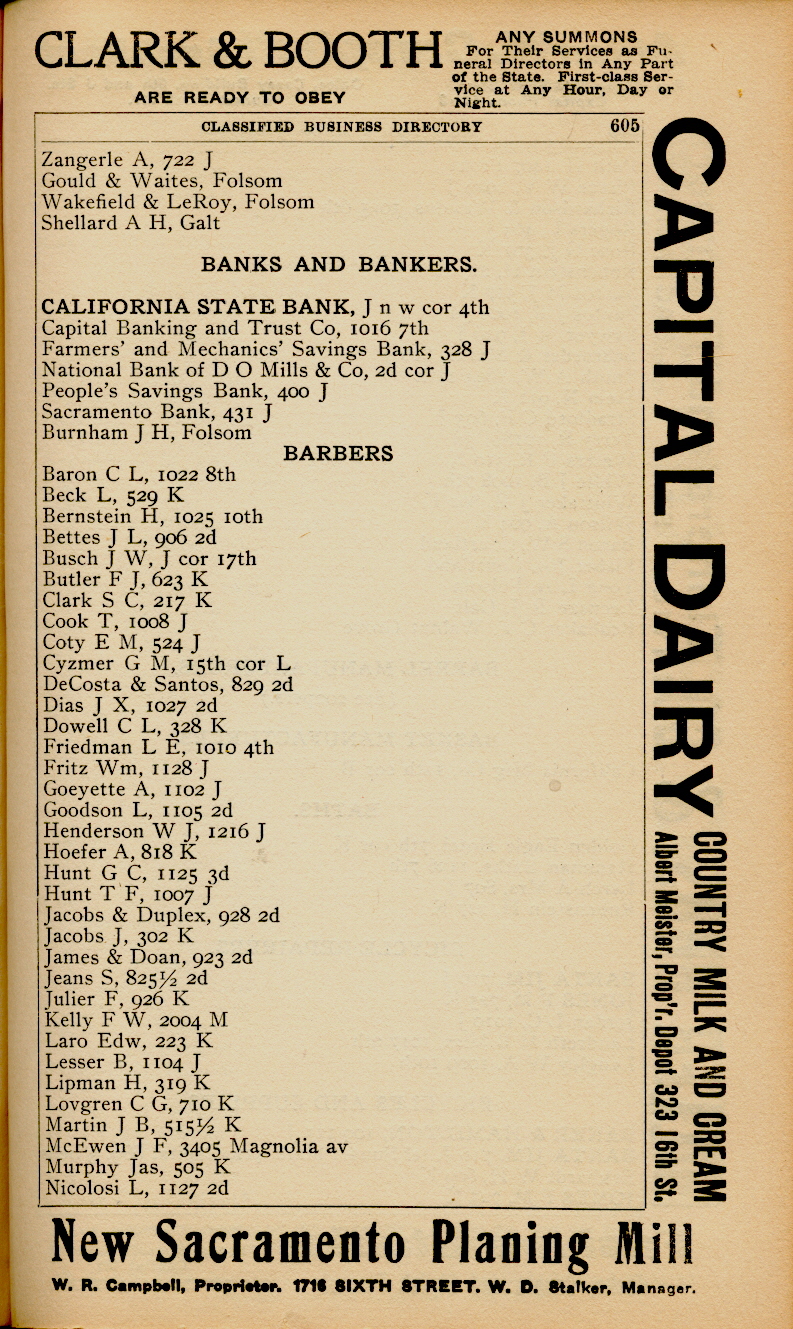 CLARK & BOOTH ARE READY TO OBEY ANY SUMMONS For Their Services as Funeral Directors in Any Part of the State. First-class Service at Any Hour, Day or Night.

CLASSIFIED BUSINESS DIRECTORY 605

Zangerle A, 722 J
Gould & Waites, Folsom
Wakefield & LeRoy, Folsom
Shellard A H, Galt

BANKS AND BANKERS.

CALIFORNIA STATE BANK, J n w cor 4th
Capital Banking and Trust Co, 1016 7th
Farmers' and Mechanics' Savings Bank, 328 J
National Bank of D O Mills & Co, 2d cor J
People's Savings Bank, 400 J
Sacramento Bank, 431 J
Burnham J H, Folsom

BARBERS

Baron C L, 1022 8th
Beck L, 529 K
Bernstein H, 1025 10th
Bettes J L, 906 2d
Busch J W, J cor 17th
Butler F J, 623 K
Clark S C, 217 K
Cook T, 1008 J
Coty E M, 524 J
Cyzmer G M, 15th cor L
DeCosta & Santos, 829 2d
Dias J X, 1027 2d
Dowell C L, 328 K
Friedman L E, 1010 4th
Fritz Wm, 1128 J
Goeyette A, 1102 J
Goodson L, 1105 2d
Henderson W J, 1216 J
Hoefer A, 818 K
Hunt G C, 1125 3d
Hunt T F, 1007 J
Jacobs & Duplex, 928 2d
Jacobs J, 302 K
James & Doan, 923 2d
Jeans S, 825½ 2d
Julier F, 926 K
Kelly F W, 2004 M
Laro Edw, 223 K
Lesser B, 1104 J
Lipman H, 319 K
Lovgren C G, 710 K
Martin J B, 515½ K
McEwen J F, 3405 Magnolia av
Murphy Jas, 505 K
Nicolosi L, 1127 2d

CAPITAL DAIRY COUNTRY MILK AND CREAM Albert Meister, Prop'r. Depot 323 16th St.

New Sacramento Planing Mill

W. R. Campbell, Proprietor. 1716 SIXTH STREET. W. D. Stalker, Manager.